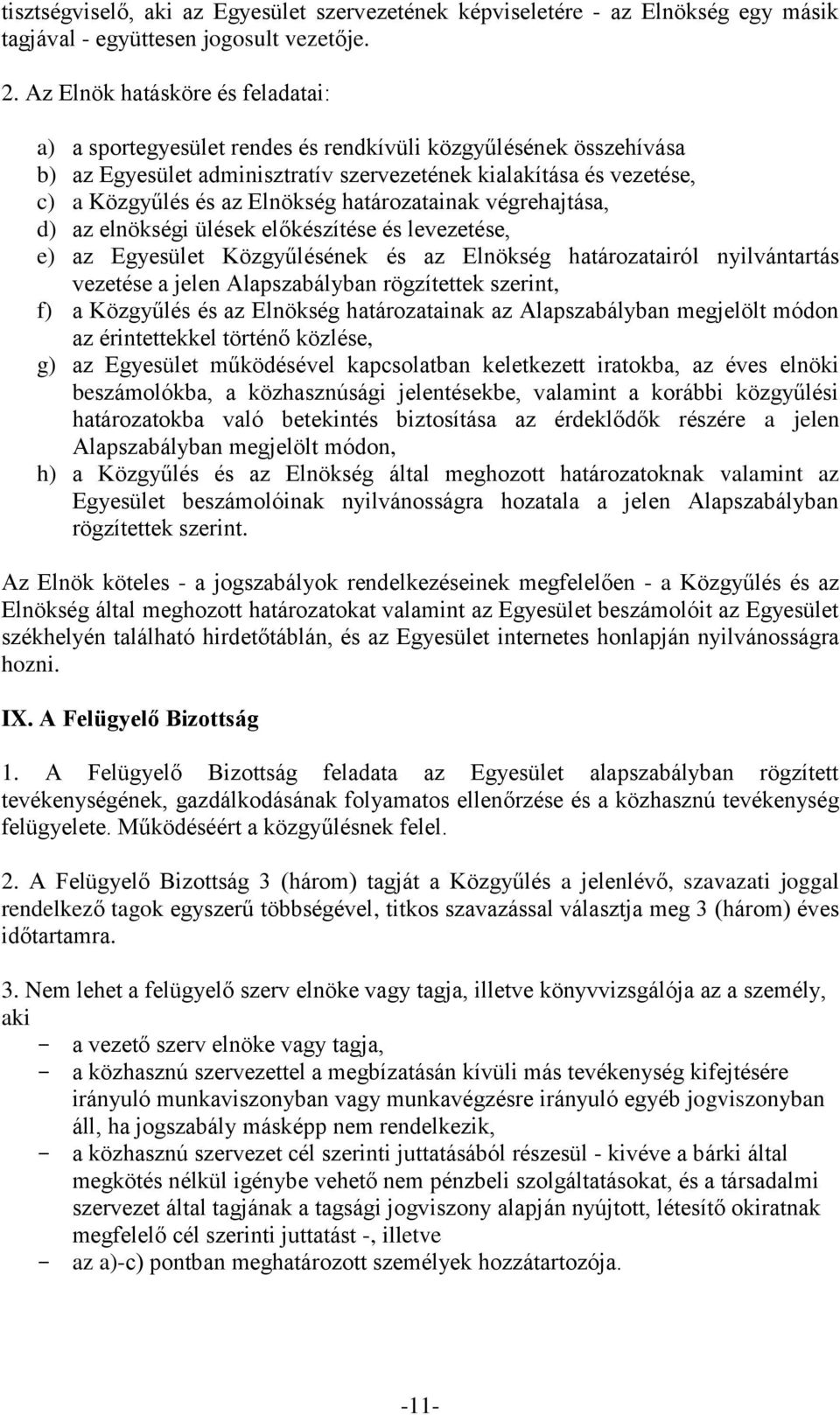 tisztségviselő, aki az Egyesület szervezetének képviseletére - az Elnökség egy másik tagjával - együttesen jogosult vezetője.

2. Az Elnök hatásköre és feladatai:

a) a sportegyesület rendes és rendkívüli közgyűlésének összehívása
b) az Egyesület adminisztratív szervezetének kialakítása és vezetése,
c) a Közgyűlés és az Elnökség határozatainak végrehajtása,
d) az elnökségi ülések előkészítése és levezetése,
e) az Egyesület Közgyűlésének és az Elnökség határozatairól nyilvántartás vezetése a jelen Alapszabályban rögzítettek szerint,
f) a Közgyűlés és az Elnökség határozatainak az Alapszabályban megjelölt módon az érintettekkel történő közlése,
g) az Egyesület működésével kapcsolatban keletkezett iratokba, az éves elnöki beszámolókba, a közhasznúsági jelentésekbe, valamint a korábbi közgyűlési határozatokba való betekintés biztosítása az érdeklődők részére a jelen Alapszabályban megjelölt módon,
h) a Közgyűlés és az Elnökség által meghozott határozatoknak valamint az Egyesület beszámolóinak nyilvánosságra hozatala a jelen Alapszabályban rögzítettek szerint.

Az Elnök köteles - a jogszabályok rendelkezéseinek megfelelően - a Közgyűlés és az Elnökség által meghozott határozatokat valamint az Egyesület beszámolóit az Egyesület székhelyén található hirdetőtáblán, és az Egyesület internetes honlapján nyilvánosságra hozni.

IX. A Felügyelő Bizottság

1. A Felügyelő Bizottság feladata az Egyesület alapszabályban rögzített tevékenységének, gazdálkodásának folyamatos ellenőrzése és a közhasznú tevékenység felügyelete. Működéséért a közgyűlésnek felel.

2. A Felügyelő Bizottság 3 (három) tagját a Közgyűlés a jelenlévő, szavazati joggal rendelkező tagok egyszerű többségével, titkos szavazással választja meg 3 (három) éves időtartamra.

3. Nem lehet a felügyelő szerv elnöke vagy tagja, illetve könyvvizsgálója az a személy, aki
- a vezető szerv elnöke vagy tagja,
- a közhasznú szervezettel a megbízatásán kívüli más tevékenység kifejtésére irányuló munkaviszonyban vagy munkavégzésre irányuló egyéb jogviszonyban áll, ha jogszabály másképp nem rendelkezik,
- a közhasznú szervezet cél szerinti juttatásából részesül - kivéve a bárki által megkötés nélkül igénybe vehető nem pénzbeli szolgáltatásokat, és a társadalmi szervezet által tagjának a tagsági jogviszony alapján nyújtott, létesítő okiratnak megfelelő cél szerinti juttatást -, illetve
- az a)-c) pontban meghatározott személyek hozzátartozója.

-11-